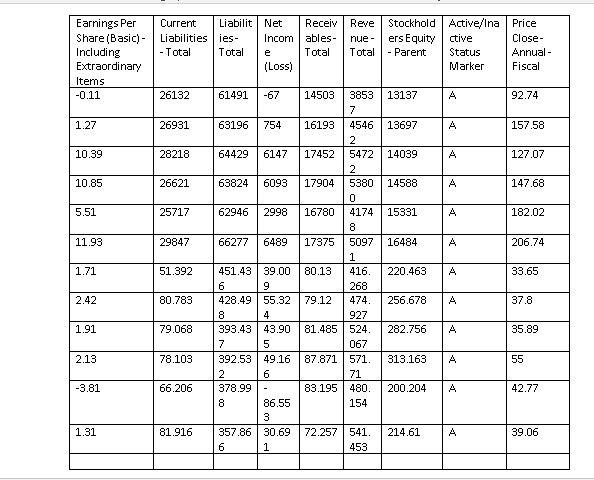 | Earnings Per Share (Basic) - Including Extraordinary Items | Current Liabilities - Total | Liabilities - Total | Net Income (Loss) | Receivables - Total | Revenue - Total | Stockholders Equity - Parent | Active/Inactive Status Marker | Price Close - Annual - Fiscal |
|---|---|---|---|---|---|---|---|---|
| -0.11 | 26132 | 61491 | -67 | 14503 | 38537 | 13137 | A | 92.74 |
| 1.27 | 26931 | 63196 | 754 | 16193 | 45462 | 13697 | A | 157.58 |
| 10.39 | 28218 | 64429 | 6147 | 17452 | 54722 | 14039 | A | 127.07 |
| 10.85 | 26621 | 63824 | 6093 | 17904 | 53800 | 14588 | A | 147.68 |
| 5.51 | 25717 | 62946 | 2998 | 16780 | 41748 | 15331 | A | 182.02 |
| 11.93 | 29847 | 66277 | 6489 | 17375 | 50971 | 16484 | A | 206.74 |
| 1.71 | 51.392 | 451.436 | 39.009 | 80.13 | 416.268 | 220.463 | A | 33.65 |
| 2.42 | 80.783 | 428.498 | 55.324 | 79.12 | 474.927 | 256.678 | A | 37.8 |
| 1.91 | 79.068 | 393.437 | 43.905 | 81.485 | 524.067 | 282.756 | A | 35.89 |
| 2.13 | 78.103 | 392.532 | 49.166 | 87.871 | 571.71 | 313.163 | A | 55 |
| -3.81 | 66.206 | 378.998 | -86.553 | 83.195 | 480.154 | 200.204 | A | 42.77 |
| 1.31 | 81.916 | 357.866 | 30.691 | 72.257 | 541.453 | 214.61 | A | 39.06 |
| | | | | | | | | |